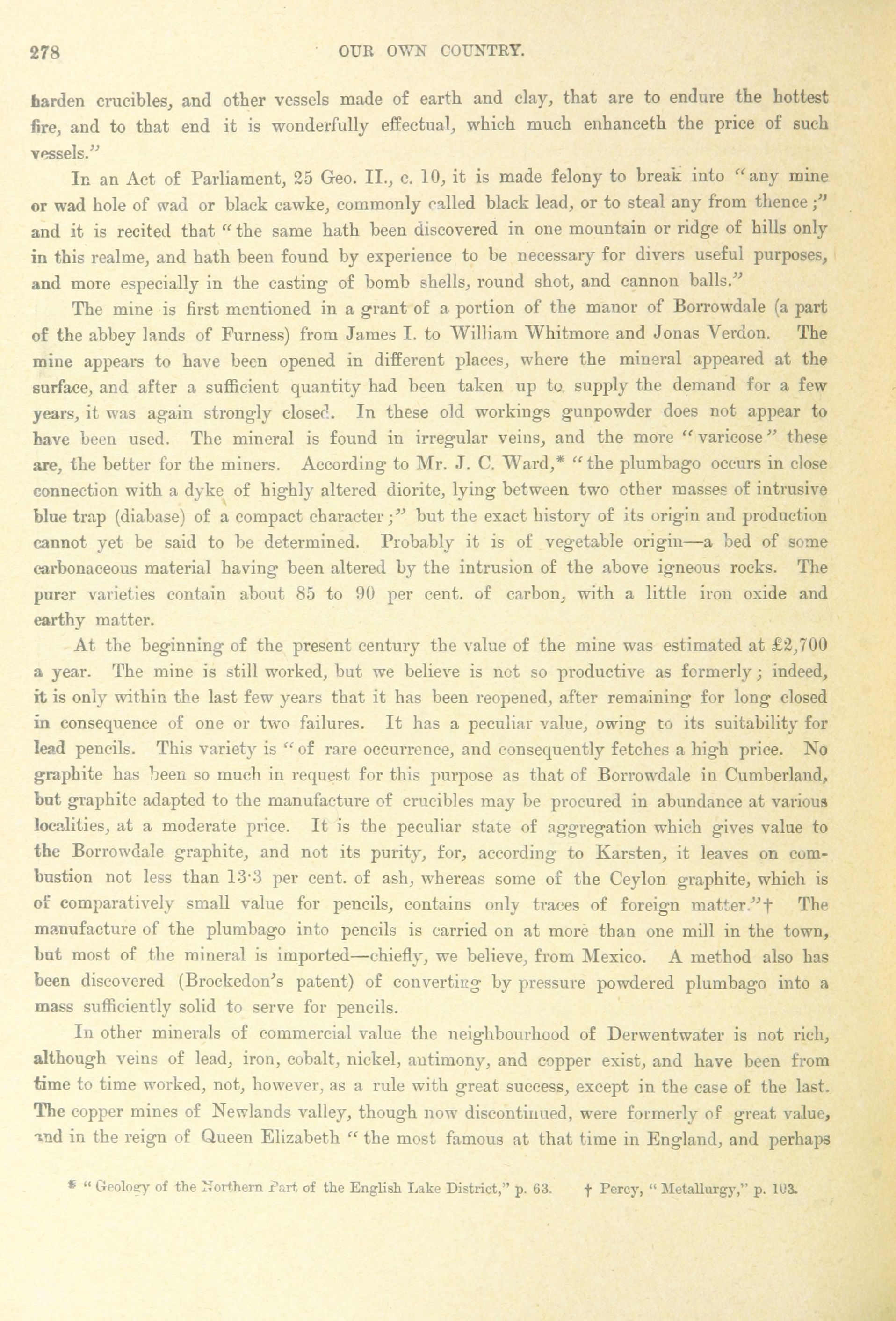 278 OUR OWN COUNTRY.

harden crucibles, and other vessels made of earth and clay, that are to endure the hottest fire, and to that end it is wonderfully effectual, which much enhanceth the price of such vessels."

In an Act of Parliament, 25 Geo. II., c. 10, it is made felony to break into "any mine or wad hole of wad or black cawke, commonly called black lead, or to steal any from thence;" and it is recited that "the same hath been discovered in one mountain or ridge of hills only in this realme, and hath been found by experience to be necessary for divers useful purposes, and more especially in the casting of bomb shells, round shot, and cannon balls."

The mine is first mentioned in a grant of a portion of the manor of Borrowdale (a part of the abbey lands of Furness) from James I. to William Whitmore and Jonas Verdon. The mine appears to have been opened in different places, where the mineral appeared at the surface, and after a sufficient quantity had been taken up to supply the demand for a few years, it was again strongly closed. In these old workings gunpowder does not appear to have been used. The mineral is found in irregular veins, and the more "varicose" these are, the better for the miners. According to Mr. J. C. Ward,* "the plumbago occurs in close connection with a dyke of highly altered diorite, lying between two other masses of intrusive blue trap (diabase) of a compact character;" but the exact history of its origin and production cannot yet be said to be determined. Probably it is of vegetable origin—a bed of some carbonaceous material having been altered by the intrusion of the above igneous rocks. The purer varieties contain about 85 to 90 per cent. of carbon, with a little iron oxide and earthy matter.

At the beginning of the present century the value of the mine was estimated at £2,700 a year. The mine is still worked, but we believe is not so productive as formerly; indeed, it is only within the last few years that it has been reopened, after remaining for long closed in consequence of one or two failures. It has a peculiar value, owing to its suitability for lead pencils. This variety is "of rare occurrence, and consequently fetches a high price. No graphite has been so much in request for this purpose as that of Borrowdale in Cumberland, but graphite adapted to the manufacture of crucibles may be procured in abundance at various localities, at a moderate price. It is the peculiar state of aggregation which gives value to the Borrowdale graphite, and not its purity, for, according to Karsten, it leaves on combustion not less than 13·3 per cent. of ash, whereas some of the Ceylon graphite, which is of comparatively small value for pencils, contains only traces of foreign matter."† The manufacture of the plumbago into pencils is carried on at more than one mill in the town, but most of the mineral is imported—chiefly, we believe, from Mexico. A method also has been discovered (Brockedon's patent) of converting by pressure powdered plumbago into a mass sufficiently solid to serve for pencils.

In other minerals of commercial value the neighbourhood of Derwentwater is not rich, although veins of lead, iron, cobalt, nickel, antimony, and copper exist, and have been from time to time worked, not, however, as a rule with great success, except in the case of the last. The copper mines of Newlands valley, though now discontinued, were formerly of great value, and in the reign of Queen Elizabeth "the most famous at that time in England, and perhaps

* "Geology of the Northern Part of the English Lake District," p. 63. † Percy, "Metallurgy," p. 103.